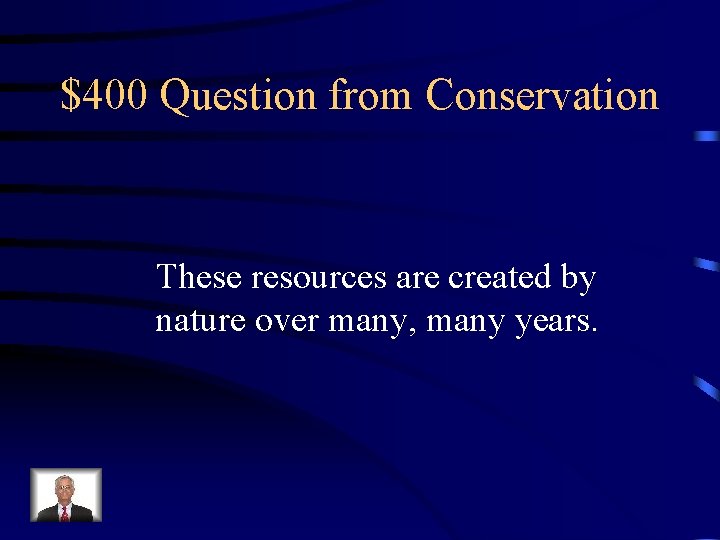 \$400 Question from Conservation

These resources are created by nature over many, many years.